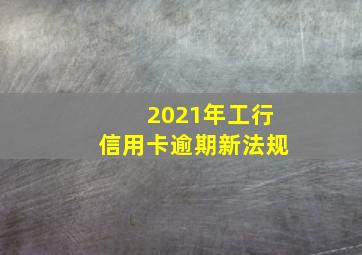 2021年工行
信用卡逾期新法规